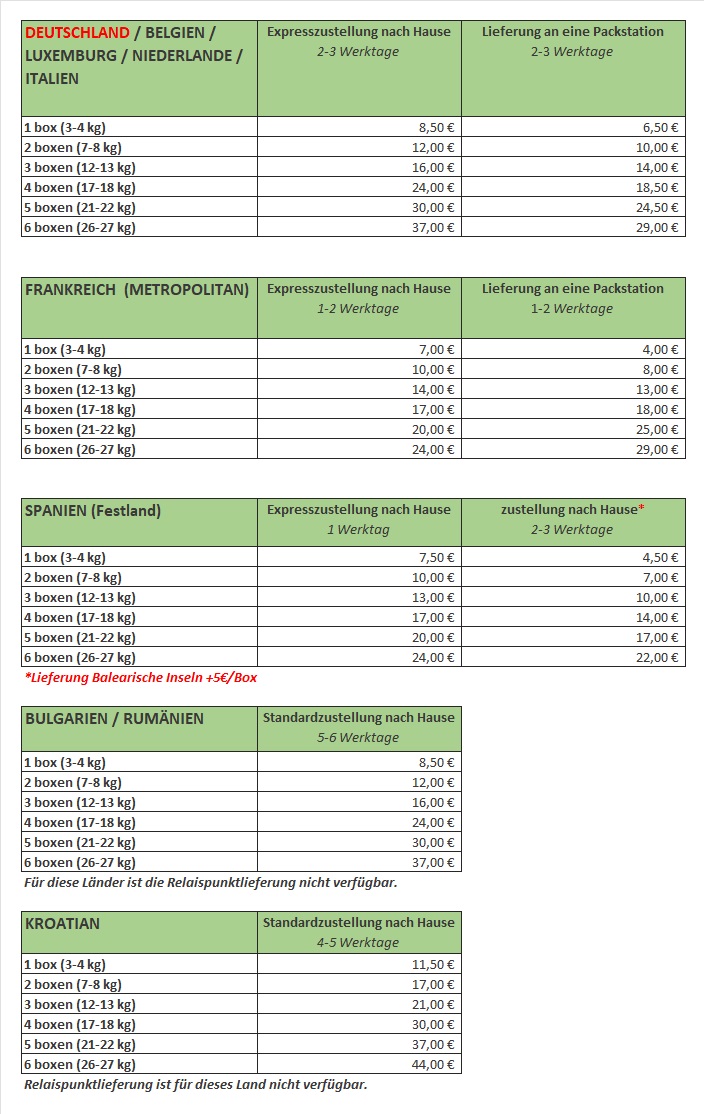 | DEUTSCHLAND / BELGIEN / LUXEMBURG / NIEDERLANDE / ITALIEN | Expresszustellung nach Hause 2-3 Werktage | Lieferung an eine Packstation 2-3 Werktage |
|---|---|---|
| 1 box (3-4 kg) | 8,50 € | 6,50 € |
| 2 boxen (7-8 kg) | 12,00 € | 10,00 € |
| 3 boxen (12-13 kg) | 16,00 € | 14,00 € |
| 4 boxen (17-18 kg) | 24,00 € | 18,50 € |
| 5 boxen (21-22 kg) | 30,00 € | 24,50 € |
| 6 boxen (26-27 kg) | 37,00 € | 29,00 € |

| FRANKREICH (METROPOLITAN) | Expresszustellung nach Hause 1-2 Werktage | Lieferung an eine Packstation 1-2 Werktage |
|---|---|---|
| 1 box (3-4 kg) | 7,00 € | 4,00 € |
| 2 boxen (7-8 kg) | 10,00 € | 8,00 € |
| 3 boxen (12-13 kg) | 14,00 € | 13,00 € |
| 4 boxen (17-18 kg) | 17,00 € | 18,00 € |
| 5 boxen (21-22 kg) | 20,00 € | 25,00 € |
| 6 boxen (26-27 kg) | 24,00 € | 29,00 € |

| SPANIEN (Festland) | Expresszustellung nach Hause 1 Werktag | zustellung nach Hause* 2-3 Werktage |
|---|---|---|
| 1 box (3-4 kg) | 7,50 € | 4,50 € |
| 2 boxen (7-8 kg) | 10,00 € | 7,00 € |
| 3 boxen (12-13 kg) | 13,00 € | 10,00 € |
| 4 boxen (17-18 kg) | 17,00 € | 14,00 € |
| 5 boxen (21-22 kg) | 20,00 € | 17,00 € |
| 6 boxen (26-27 kg) | 24,00 € | 22,00 € |

*Lieferung Balearische Inseln +5€/Box

| BULGARIEN / RUMÄNIEN | Standardzustellung nach Hause 5-6 Werktage |
|---|---|
| 1 box (3-4 kg) | 8,50 € |
| 2 boxen (7-8 kg) | 12,00 € |
| 3 boxen (12-13 kg) | 16,00 € |
| 4 boxen (17-18 kg) | 24,00 € |
| 5 boxen (21-22 kg) | 30,00 € |
| 6 boxen (26-27 kg) | 37,00 € |

Für diese Länder ist die Relaispunktlieferung nicht verfügbar.

| KROATIAN | Standardzustellung nach Hause 4-5 Werktage |
|---|---|
| 1 box (3-4 kg) | 11,50 € |
| 2 boxen (7-8 kg) | 17,00 € |
| 3 boxen (12-13 kg) | 21,00 € |
| 4 boxen (17-18 kg) | 30,00 € |
| 5 boxen (21-22 kg) | 37,00 € |
| 6 boxen (26-27 kg) | 44,00 € |

Relaispunktlieferung ist für dieses Land nicht verfügbar.